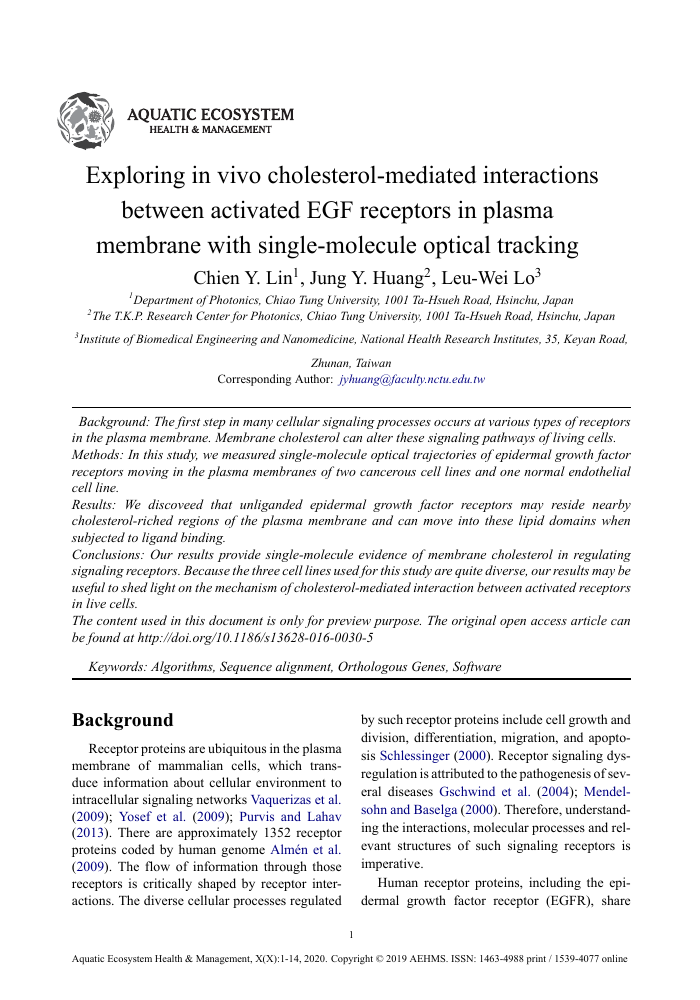 AQUATIC ECOSYSTEM
HEALTH & MANAGEMENT

Exploring in vivo cholesterol-mediated interactions between activated EGF receptors in plasma membrane with single-molecule optical tracking

Chien Y. Lin$^1$, Jung Y. Huang$^2$, Leu-Wei Lo$^3$

$^1$Department of Photonics, Chiao Tung University, 1001 Ta-Hsueh Road, Hsinchu, Japan
$^2$The T.K.P. Research Center for Photonics, Chiao Tung University, 1001 Ta-Hsueh Road, Hsinchu, Japan

$^3$Institute of Biomedical Engineering and Nanomedicine, National Health Research Institutes, 35, Keyan Road, Zhunan, Taiwan

Corresponding Author: jyhuang@faculty.nctu.edu.tw

Background: The first step in many cellular signaling processes occurs at various types of receptors in the plasma membrane. Membrane cholesterol can alter these signaling pathways of living cells.
Methods: In this study, we measured single-molecule optical trajectories of epidermal growth factor receptors moving in the plasma membranes of two cancerous cell lines and one normal endothelial cell line.
Results: We discoveed that unliganded epidermal growth factor receptors may reside nearby cholesterol-riched regions of the plasma membrane and can move into these lipid domains when subjected to ligand binding.
Conclusions: Our results provide single-molecule evidence of membrane cholesterol in regulating signaling receptors. Because the three cell lines used for this study are quite diverse, our results may be useful to shed light on the mechanism of cholesterol-mediated interaction between activated receptors in live cells.
The content used in this document is only for preview purpose. The original open access article can be found at http://doi.org/10.1186/s13628-016-0030-5

Keywords: Algorithms, Sequence alignment, Orthologous Genes, Software

Background

Receptor proteins are ubiquitous in the plasma membrane of mammalian cells, which transduce information about cellular environment to intracellular signaling networks Vaquerizas et al. (2009); Yosef et al. (2009); Purvis and Lahav (2013). There are approximately 1352 receptor proteins coded by human genome Almén et al. (2009). The flow of information through those receptors is critically shaped by receptor interactions. The diverse cellular processes regulated by such receptor proteins include cell growth and division, differentiation, migration, and apoptosis Schlessinger (2000). Receptor signaling dysregulation is attributed to the pathogenesis of several diseases Gschwind et al. (2004); Mendelsohn and Baselga (2000). Therefore, understanding the interactions, molecular processes and relevant structures of such signaling receptors is imperative.

Human receptor proteins, including the epidermal growth factor receptor (EGFR), share

1

Aquatic Ecosystem Health & Management, X(X):1-14, 2020. Copyright © 2019 AEHMS. ISSN: 1463-4988 print / 1539-4077 online